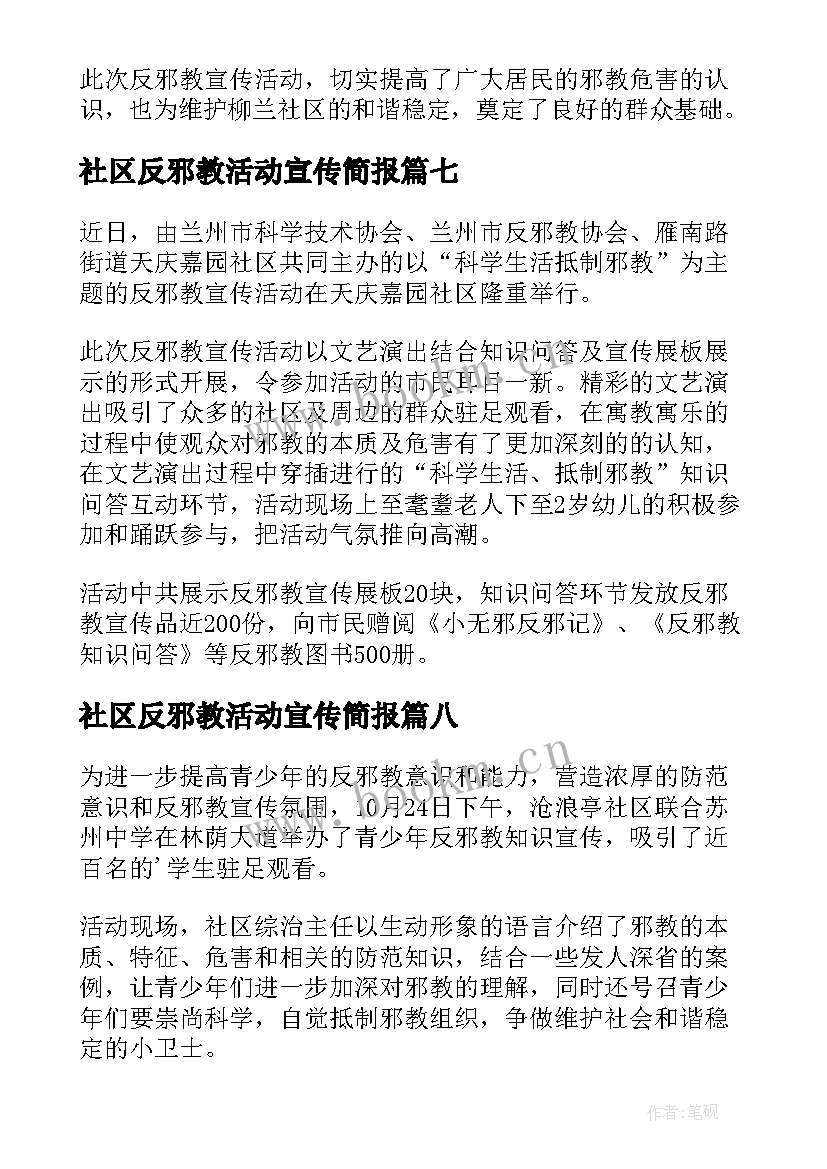 此次反邪教宣传活动，切实提高了广大居民的邪教危害的认识，也为维护柳兰社区的和谐稳定，奠定了良好的群众基础。

社区反邪教活动宣传简报篇七

近日，由兰州市科学技术协会、兰州市反邪教协会、雁南路街道天庆嘉园社区共同主办的以“科学生活抵制邪教”为主题的反邪教宣传活动在天庆嘉园社区隆重举行。

此次反邪教宣传活动以文艺演出结合知识问答及宣传展板展示的形式开展，令参加活动的市民耳目一新。精彩的文艺演出吸引了众多的社区及周边的群众驻足观看，在寓教寓乐的过程中使观众对邪教的本质及危害有了更加深刻的的认知，在文艺演出过程中穿插进行的“科学生活、抵制邪教”知识问答互动环节，活动现场上至耄耋老人下至2岁幼儿的积极参加和踊跃参与，把活动气氛推向高潮。

活动中共展示反邪教宣传展板20块，知识问答环节发放反邪教宣传品近200份，向市民赠阅《小无邪反邪记》、《反邪教知识问答》等反邪教图书500册。

社区反邪教活动宣传简报篇八

为进一步提高青少年的反邪教意识和能力，营造浓厚的防范意识和反邪教宣传氛围，10月24日下午，沧浪亭社区联合苏州中学在林荫大道举办了青少年反邪教知识宣传，吸引了近百名的'学生驻足观看。

活动现场，社区综治主任以生动形象的语言介绍了邪教的本质、特征、危害和相关的防范知识，结合一些发人深省的案例，让青少年们进一步加深对邪教的理解，同时还号召青少年们要崇尚科学，自觉抵制邪教组织，争做维护社会和谐稳定的小卫士。

作者:笔砚